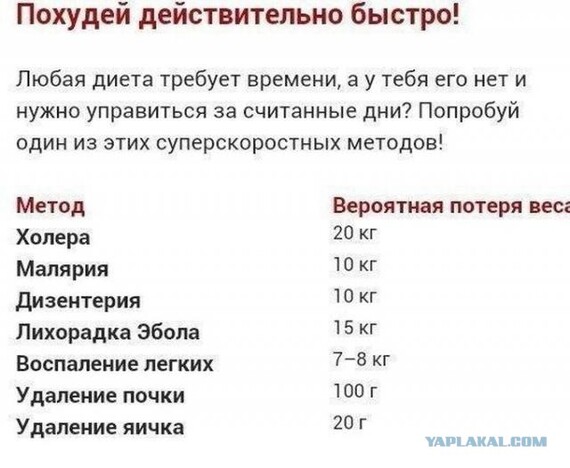 Похудей действительно быстро!

Любая диета требует времени, а у тебя его нет и нужно управиться за считанные дни? Попробуй один из этих суперскоростных методов!

| Метод | Вероятная потеря веса |
|---|---|
| Холера | 20 кг |
| Малярия | 10 кг |
| Дизентерия | 10 кг |
| Лихорадка Эбола | 15 кг |
| Воспаление легких | 7–8 кг |
| Удаление почки | 100 г |
| Удаление яичка | 20 г |

YAPLAKAL.COM